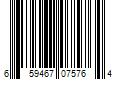 6 59467 07576 4